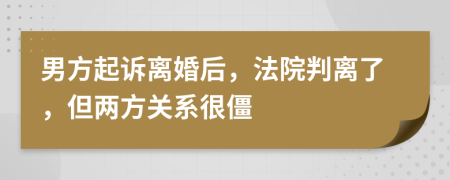 男方起诉离婚后，法院判离了，但两方关系很僵